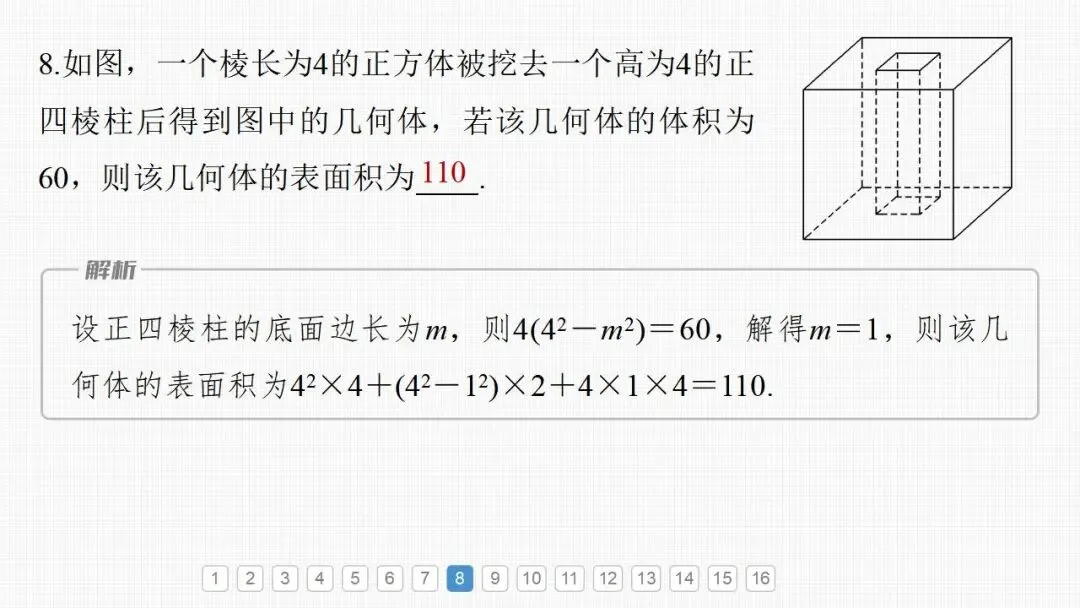 8.如图，一个棱长为4的正方体被挖去一个高为4的正四棱柱后得到图中的几何体，若该几何体的体积为60，则该几何体的表面积为110.

解析

设正四棱柱的底面边长为$m$，则$4(4^2-m^2)=60$，解得$m=1$，则该几何体的表面积为$4^2\times4+(4^2-1^2)\times2+4\times1\times4=110$.

1 2 3 4 5 6 7 8 9 10 11 12 13 14 15 16